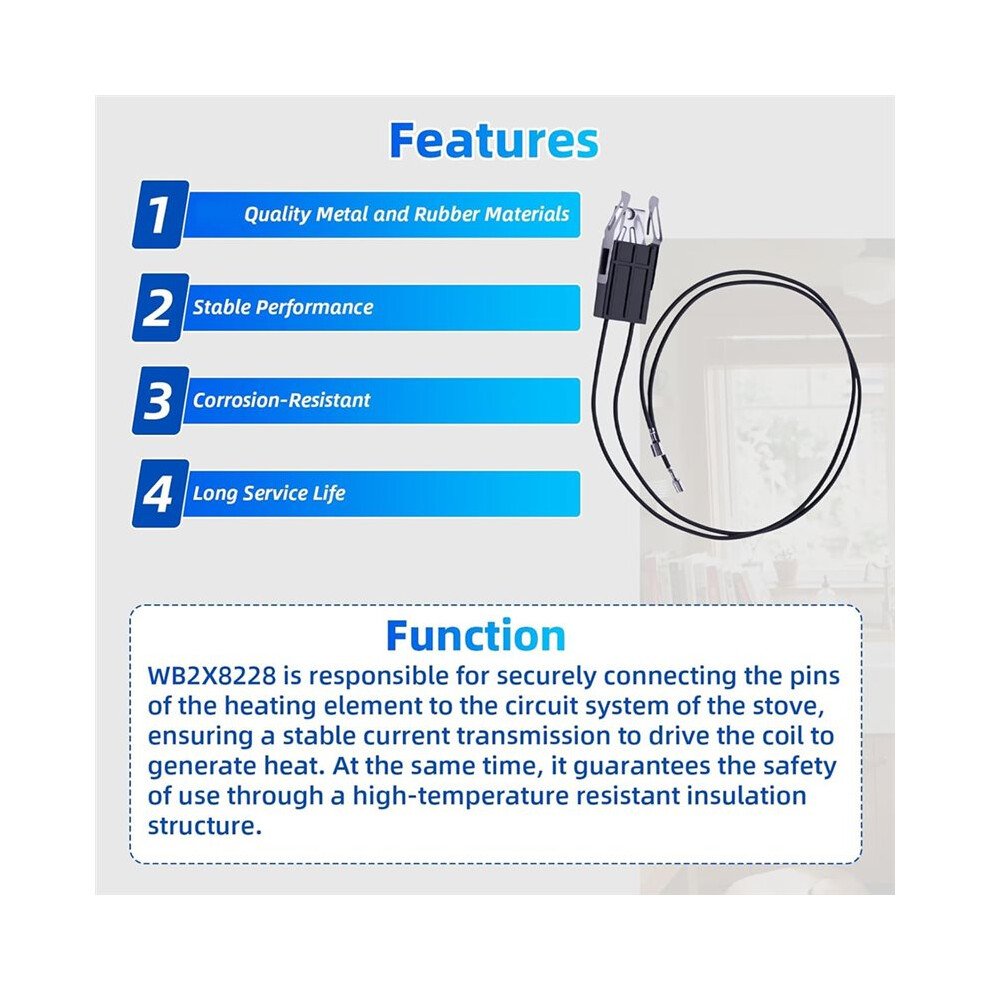 Features

1 Quality Metal and Rubber Materials

2 Stable Performance

3 Corrosion-Resistant

4 Long Service Life

Function

WB2X8228 is responsible for securely connecting the pins of the heating element to the circuit system of the stove, ensuring a stable current transmission to drive the coil to generate heat. At the same time, it guarantees the safety of use through a high-temperature resistant insulation structure.